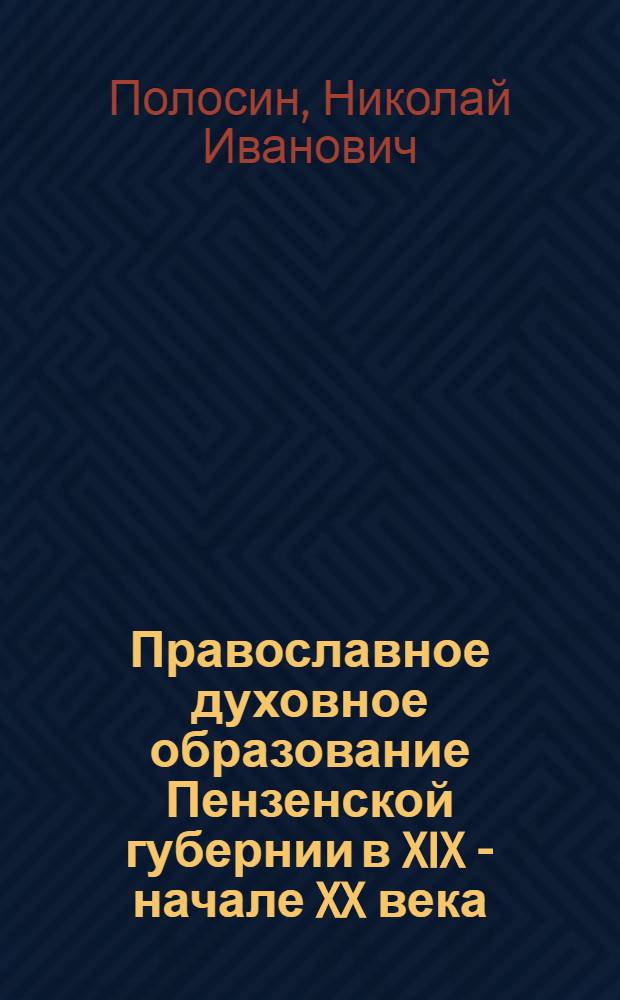 Полосин, Николай Иванович

Православное духовное образование Пензенской губернии в XIX - начале XX века